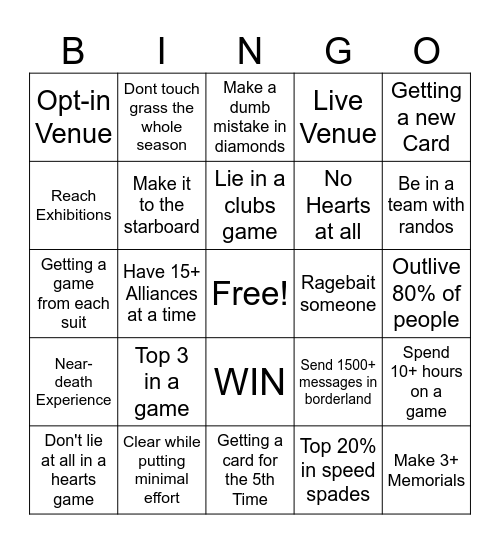 | B | I | N | G | O |
|---|---|---|---|---|
| Opt-in Venue | Dont touch grass the whole season | Make a dumb mistake in diamonds | Live Venue | Getting a new Card |
| Reach Exhibitions | Make it to the starboard | Lie in a clubs game | No Hearts at all | Be in a team with randos |
| Getting a game from each suit | Have 15+ Alliances at a time | Free! | Ragebait someone | Outlive 80% of people |
| Near-death Experience | Top 3 in a game | WIN | Send 1500+ messages in borderland | Spend 10+ hours on a game |
| Don't lie at all in a hearts game | Clear while putting minimal effort | Getting a card for the 5th Time | Top 20% in speed spades | Make 3+ Memorials |